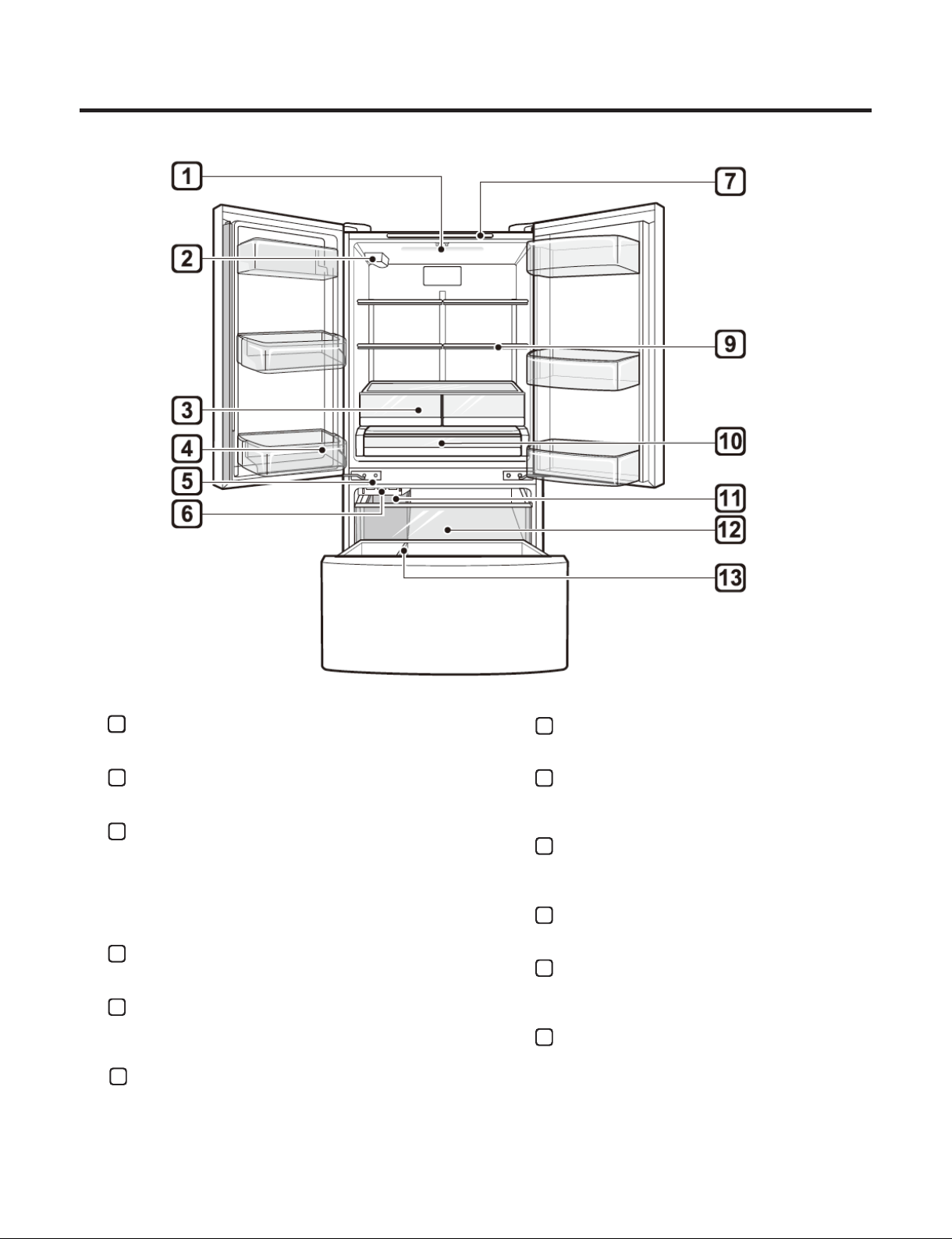 1
7
2
9
3
10
4
5
11
6
12
13